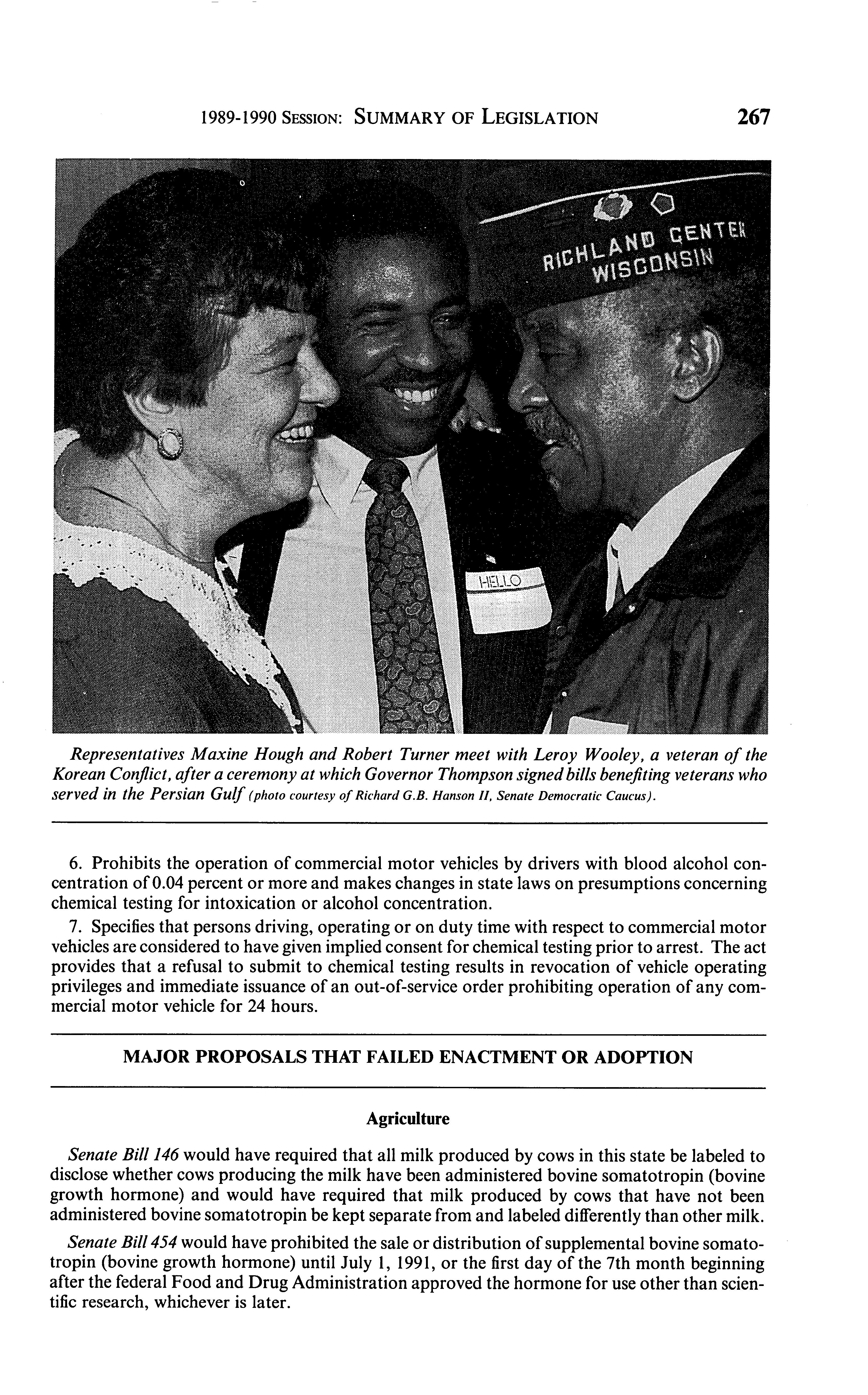 1989-1990 SESSION: SUMMARY OF LEGISLATION 267

RICHLAND CENTER WISCONSIN

HELLO

Representatives Maxine Hough and Robert Turner meet with Leroy Wooley, a veteran of the Korean Conflict, after a ceremony at which Governor Thompson signed bills benefiting veterans who served in the Persian Gulf (photo courtesy of Richard G.B. Hanson II, Senate Democratic Caucus).

6. Prohibits the operation of commercial motor vehicles by drivers with blood alcohol concentration of 0.04 percent or more and makes changes in state laws on presumptions concerning chemical testing for intoxication or alcohol concentration.

7. Specifies that persons driving, operating or on duty time with respect to commercial motor vehicles are considered to have given implied consent for chemical testing prior to arrest. The act provides that a refusal to submit to chemical testing results in revocation of vehicle operating privileges and immediate issuance of an out-of-service order prohibiting operation of any commercial motor vehicle for 24 hours.

MAJOR PROPOSALS THAT FAILED ENACTMENT OR ADOPTION

Agriculture

Senate Bill 146 would have required that all milk produced by cows in this state be labeled to disclose whether cows producing the milk have been administered bovine somatotropin (bovine growth hormone) and would have required that milk produced by cows that have not been administered bovine somatotropin be kept separate from and labeled differently than other milk.

Senate Bill 454 would have prohibited the sale or distribution of supplemental bovine somatotropin (bovine growth hormone) until July 1, 1991, or the first day of the 7th month beginning after the federal Food and Drug Administration approved the hormone for use other than scientific research, whichever is later.